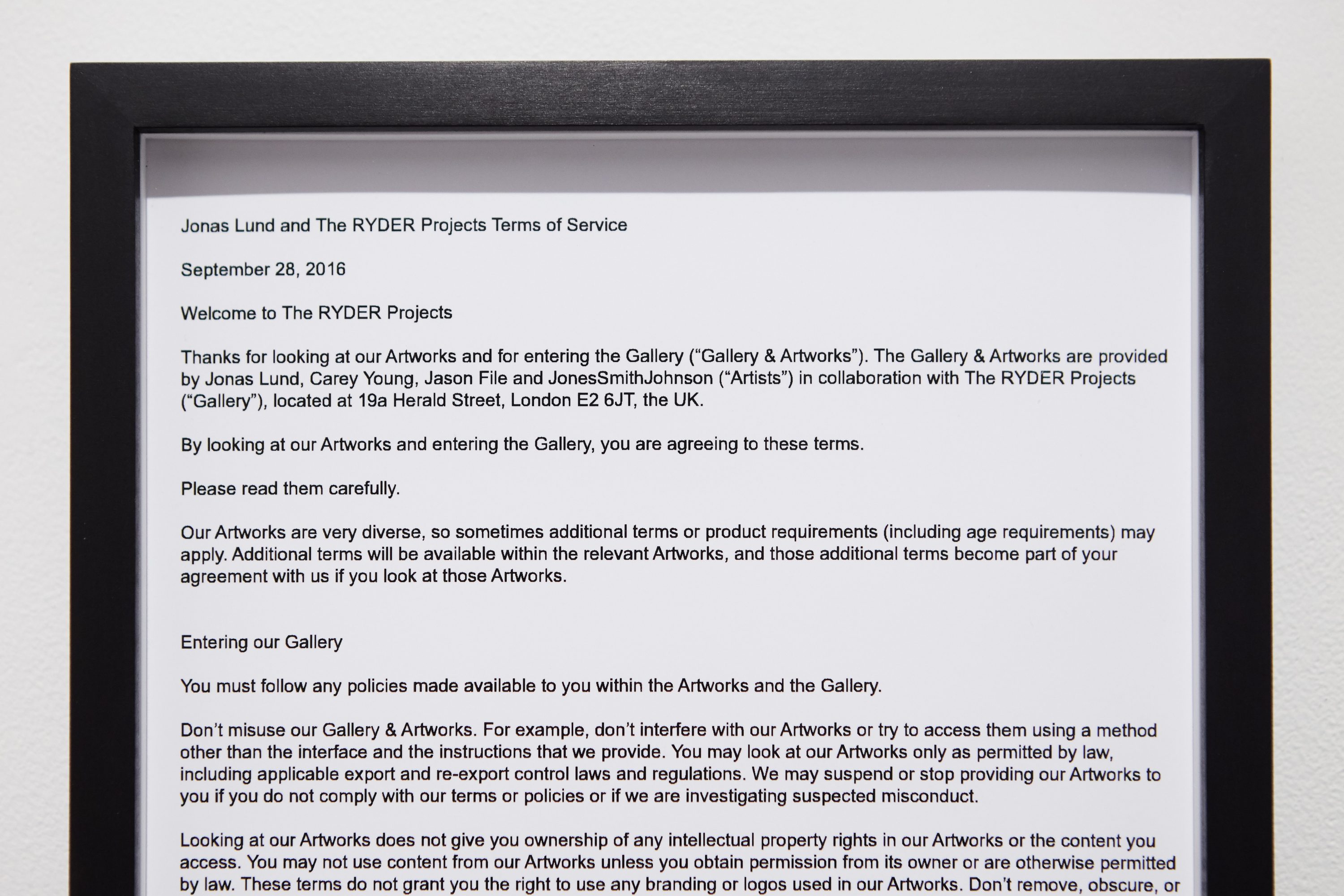 Jonas Lund and The RYDER Projects Terms of Service

September 28, 2016

Welcome to The RYDER Projects

Thanks for looking at our Artworks and for entering the Gallery (“Gallery & Artworks”). The Gallery & Artworks are provided by Jonas Lund, Carey Young, Jason File and JonesSmithJohnson (“Artists”) in collaboration with The RYDER Projects (“Gallery”), located at 19a Herald Street, London E2 6JT, the UK.

By looking at our Artworks and entering the Gallery, you are agreeing to these terms.

Please read them carefully.

Our Artworks are very diverse, so sometimes additional terms or product requirements (including age requirements) may apply. Additional terms will be available within the relevant Artworks, and those additional terms become part of your agreement with us if you look at those Artworks.

Entering our Gallery

You must follow any policies made available to you within the Artworks and the Gallery.

Don’t misuse our Gallery & Artworks. For example, don’t interfere with our Artworks or try to access them using a method other than the interface and the instructions that we provide. You may look at our Artworks only as permitted by law, including applicable export and re-export control laws and regulations. We may suspend or stop providing our Artworks to you if you do not comply with our terms or policies or if we are investigating suspected misconduct.

Looking at our Artworks does not give you ownership of any intellectual property rights in our Artworks or the content you access. You may not use content from our Artworks unless you obtain permission from its owner or are otherwise permitted by law. These terms do not grant you the right to use any branding or logos used in our Artworks. Don’t remove, obscure, or